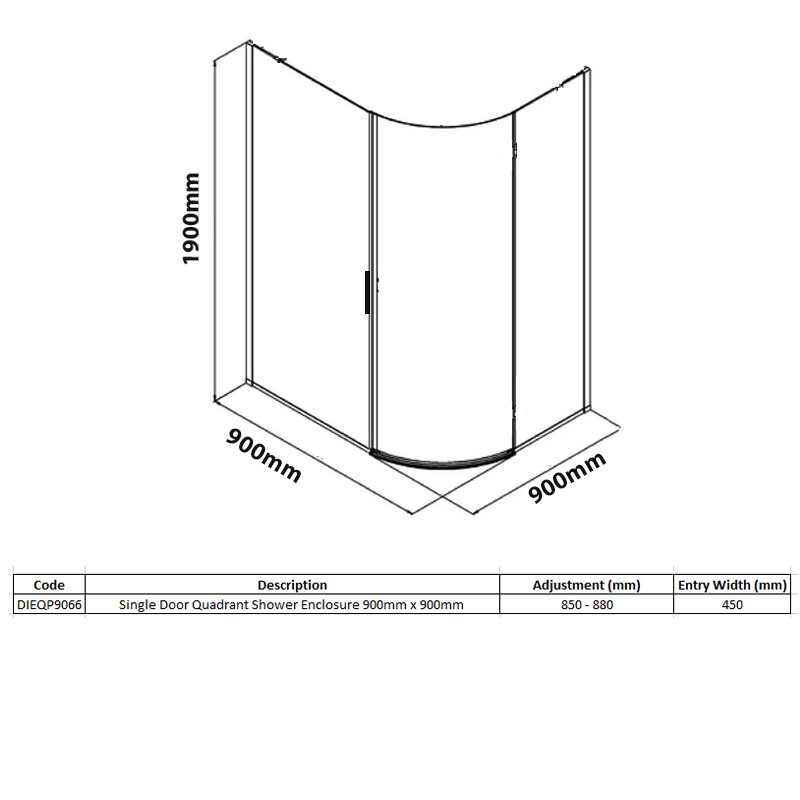 1900mm

900mm

900mm

| Code | Description | Adjustment (mm) | Entry Width (mm) |
|---|---|---|---|
| DIEQP9066 | Single Door Quadrant Shower Enclosure 900mm x 900mm | 850 - 880 | 450 |